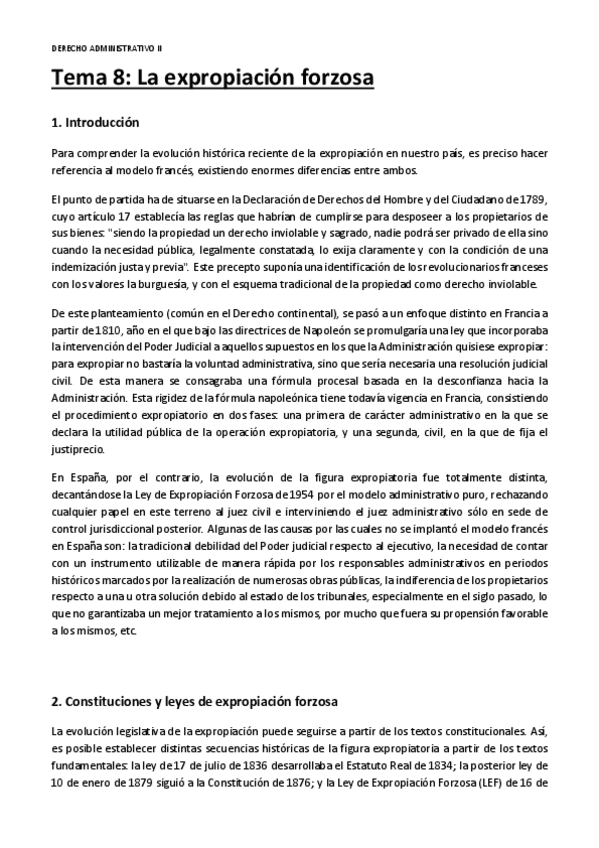 DERECHO ADMINISTRATIVO II

Tema 8: La expropiación forzosa

1. Introducción

Para comprender la evolución histórica reciente de la expropiación en nuestro país, es preciso hacer referencia al modelo francés, existiendo enormes diferencias entre ambos.

El punto de partida ha de situarse en la Declaración de Derechos del Hombre y del Ciudadano de 1789, cuyo artículo 17 establecía las reglas que habrían de cumplirse para desposeer a los propietarios de sus bienes: "siendo la propiedad un derecho inviolable y sagrado, nadie podrá ser privado de ella sino cuando la necesidad pública, legalmente constatada, lo exija claramente y con la condición de una indemización justa y previa". Este precepto suponía una identificación de los revolucionarios franceses con los valores la burguesía, y con el esquema tradicional de la propiedad como derecho inviolable.

De este planteamiento (común en el Derecho continental), se pasó a un enfoque distinto en Francia a partir de 1810, año en el que bajo las directrices de Napoleón se promulgaría una ley que incorporaba la intervención del Poder Judicial a aquellos supuestos en los que la Administración quisiese expropiar: para expropiar no bastaría la voluntad administrativa, sino que sería necesaria una resolución judicial civil. De esta manera se consagraba una fórmula procesal basada en la desconfianza hacia la Administración. Esta rigidez de la fórmula napoleónica tiene todavía vigencia en Francia, consistiendo el procedimiento expropiatorio en dos fases: una primera de carácter administrativo en la que se declara la utilidad pública de la operación expropiatoria, y una segunda, civil, en la que de fija el justiprecio.

En España, por el contrario, la evolución de la figura expropiatoria fue totalmente distinta, decantándose la Ley de Expropiación Forzosa de 1954 por el modelo administrativo puro, rechazando cualquier papel en este terreno al juez civil e interviniendo el juez administrativo sólo en sede de control jurisdiccional posterior. Algunas de las causas por las cuales no se implantó el modelo francés en España son: la tradicional debilidad del Poder judicial respecto al ejecutivo, la necesidad de contar con un instrumento utilizable de manera rápida por los responsables administrativos en periodos históricos marcados por la realización de numerosas obras públicas, la indiferencia de los propietarios respecto a una u otra solución debido al estado de los tribunales, especialmente en el siglo pasado, lo que no garantizaba un mejor tratamiento a los mismos, por mucho que fuera su propensión favorable a los mismos, etc.

2. Constituciones y leyes de expropiación forzosa

La evolución legislativa de la expropiación puede seguirse a partir de los textos constitucionales. Así, es posible establecer distintas secuencias históricas de la figura expropiatoria a partir de los textos fundamentales: la ley de 17 de julio de 1836 desarrollaba el Estatuto Real de 1834; la posterior ley de 10 de enero de 1879 siguió a la Constitución de 1876; y la Ley de Expropiación Forzosa (LEF) de 16 de